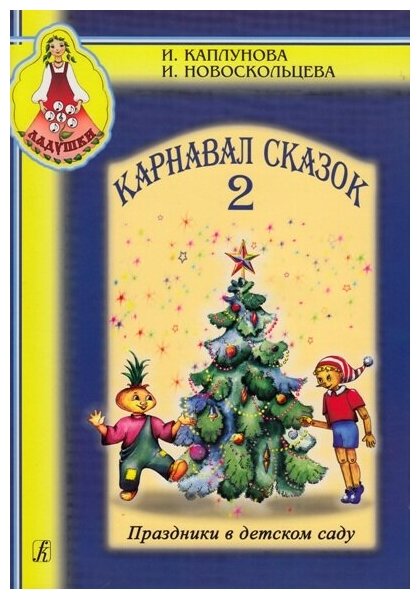 ЛАДУШКИ

И. КАПЛУНОВА
И. НОВОСКОЛЬЦЕВА

КАРНАВАЛ СКАЗОК
2

Праздники в детском саду

К